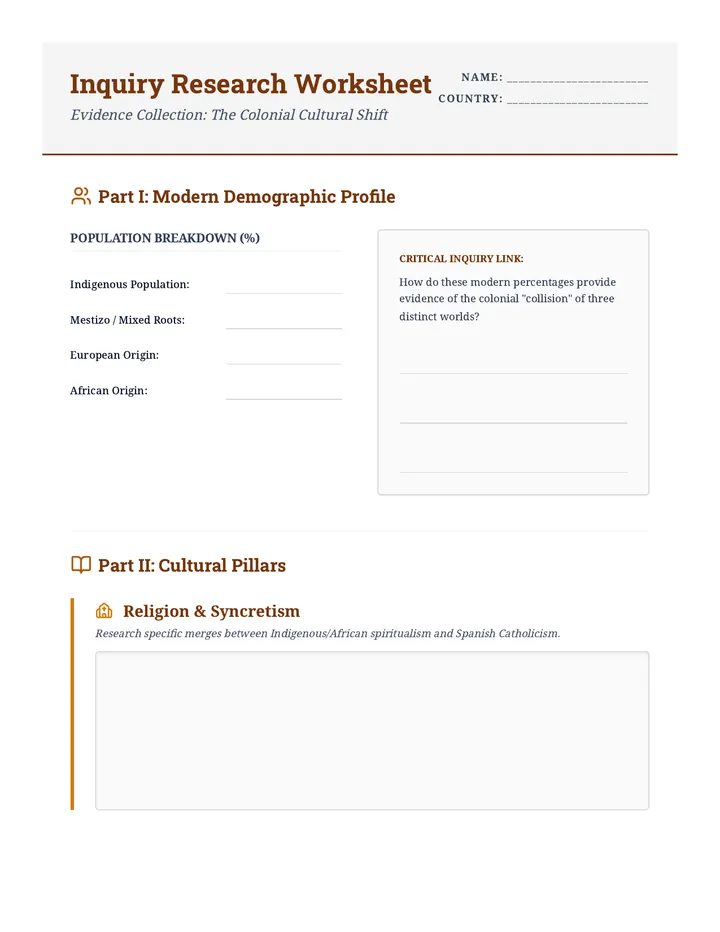 Inquiry Research Worksheet

Evidence Collection: The Colonial Cultural Shift

NAME: ____
COUNTRY: ____

Part I: Modern Demographic Profile

POPULATION BREAKDOWN (%)

Indigenous Population: ____

Mestizo / Mixed Roots: ____

European Origin: ____

African Origin: ____

CRITICAL INQUIRY LINK:

How do these modern percentages provide evidence of the colonial "collision" of three distinct worlds?

____
____
____

Part II: Cultural Pillars

Religion & Syncretism

Research specific merges between Indigenous/African spiritualism and Spanish Catholicism.